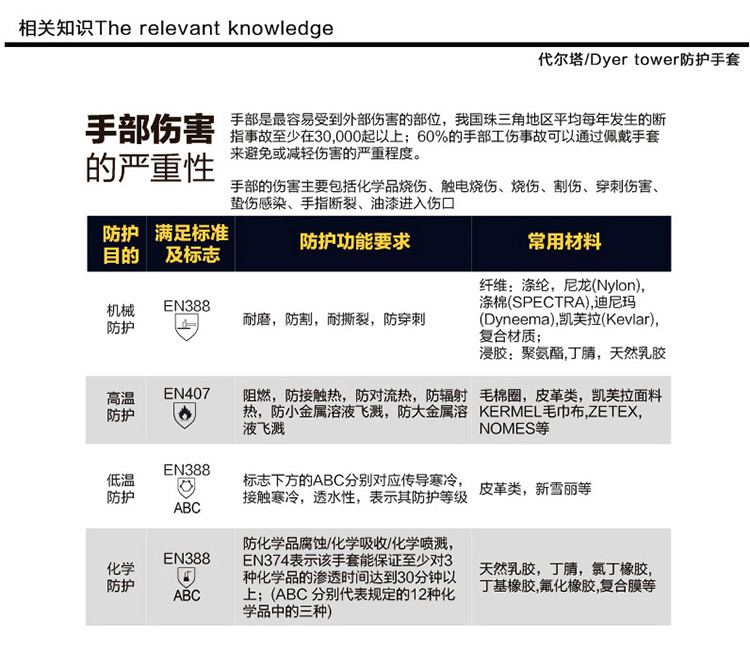 相关知识The relevant knowledge

代尔塔/Dyer tower防护手套

手部伤害的严重性

手部是最容易受到外部伤害的部位，我国珠三角地区平均每年发生的断指事故至少在30,000起以上；60%的手部工伤事故可以通过佩戴手套来避免或减轻伤害的严重程度。

手部的伤害主要包括化学品烧伤、触电烧伤、烧伤、割伤、穿刺伤害、蛰伤感染、手指断裂、油漆进入伤口

| 防护目的 | 满足标准及标志 | 防护功能要求 | 常用材料 |
|---|---|---|---|
| 机械防护 | EN388 | 耐磨，防割，耐撕裂，防穿刺 | 纤维：涤纶，尼龙(Nylon)，涤棉(SPECTRA),迪尼玛(Dyneema),凯芙拉(Kevlar)，复合材质；浸胶：聚氨酯，丁腈，天然乳胶 |
| 高温防护 | EN407 | 阻燃，防接触热，防对流热，防辐射热，防小金属溶液飞溅，防大金属溶液飞溅 | 毛棉圈，皮革类，凯芙拉面料KERMEL毛巾布,ZETEX,NOMES等 |
| 低温防护 | EN388 ABC | 标志下方的ABC分别对应传导寒冷，接触寒冷，透水性，表示其防护等级 | 皮革类，新雪丽等 |
| 化学防护 | EN388 ABC | 防化学品腐蚀/化学吸收/化学喷溅，EN374表示该手套能保证至少对3种化学品的渗透时间达到30分钟以上；(ABC 分别代表规定的12种化学品中的三种) | 天然乳胶，丁腈，氯丁橡胶，丁基橡胶,氟化橡胶,复合膜等 |